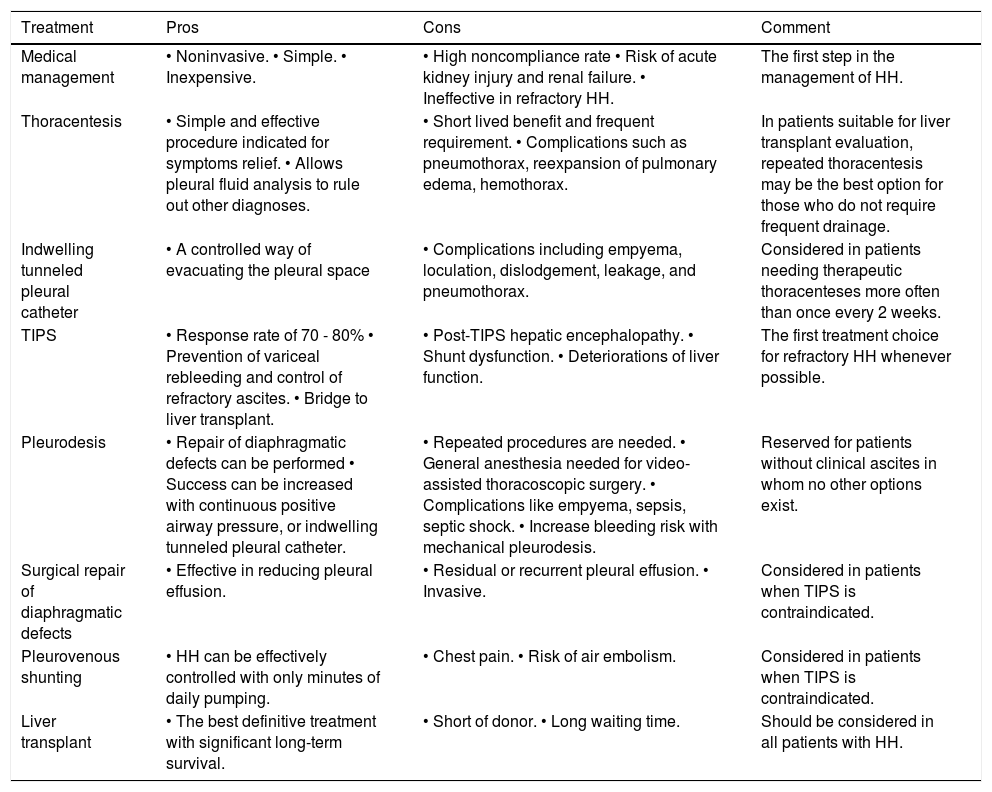 | Treatment | Pros | Cons | Comment |
|---|---|---|---|
| Medical management | • Noninvasive. • Simple. • Inexpensive. | • High noncompliance rate • Risk of acute kidney injury and renal failure. • Ineffective in refractory HH. | The first step in the management of HH. |
| Thoracentesis | • Simple and effective procedure indicated for symptoms relief. • Allows pleural fluid analysis to rule out other diagnoses. | • Short lived benefit and frequent requirement. • Complications such as pneumothorax, reexpansion of pulmonary edema, hemothorax. | In patients suitable for liver transplant evaluation, repeated thoracentesis may be the best option for those who do not require frequent drainage. |
| Indwelling tunneled pleural catheter | • A controlled way of evacuating the pleural space | • Complications including empyema, loculation, dislodgement, leakage, and pneumothorax. | Considered in patients needing therapeutic thoracenteses more often than once every 2 weeks. |
| TIPS | • Response rate of 70 - 80% • Prevention of variceal rebleeding and control of refractory ascites. • Bridge to liver transplant. | • Post-TIPS hepatic encephalopathy. • Shunt dysfunction. • Deteriorations of liver function. | The first treatment choice for refractory HH whenever possible. |
| Pleurodesis | • Repair of diaphragmatic defects can be performed • Success can be increased with continuous positive airway pressure, or indwelling tunneled pleural catheter. | • Repeated procedures are needed. • General anesthesia needed for video-assisted thoracoscopic surgery. • Complications like empyema, sepsis, septic shock. • Increase bleeding risk with mechanical pleurodesis. | Reserved for patients without clinical ascites in whom no other options exist. |
| Surgical repair of diaphragmatic defects | • Effective in reducing pleural effusion. | • Residual or recurrent pleural effusion. • Invasive. | Considered in patients when TIPS is contraindicated. |
| Pleurovenous shunting | • HH can be effectively controlled with only minutes of daily pumping. | • Chest pain. • Risk of air embolism. | Considered in patients when TIPS is contraindicated. |
| Liver transplant | • The best definitive treatment with significant long-term survival. | • Short of donor. • Long waiting time. | Should be considered in all patients with HH. |